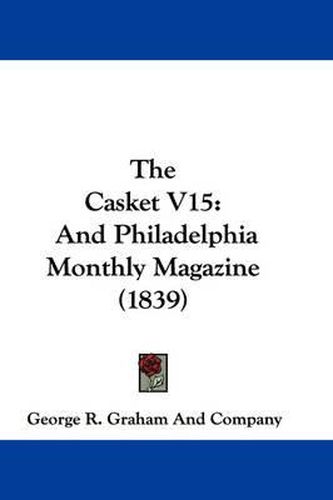 The
Casket V15:
And Philadelphia
Monthly Magazine
(1839)

George R. Graham And Company